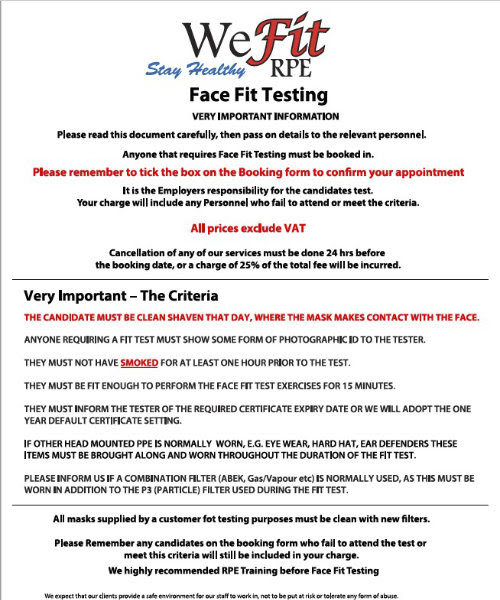 WeFit
Stay Healthy RPE

Face Fit Testing

VERY IMPORTANT INFORMATION

Please read this document carefully, then pass on details to the relevant personnel.

Anyone that requires Face Fit Testing must be booked in.

Please remember to tick the box on the Booking form to confirm your appointment

It is the Employers responsibility for the candidates test.
Your charge will include any Personnel who fail to attend or meet the criteria.

All prices exclude VAT

Cancellation of any of our services must be done 24 hrs before the booking date, or a charge of 25% of the total fee will be incurred.

Very Important – The Criteria

THE CANDIDATE MUST BE CLEAN SHAVEN THAT DAY, WHERE THE MASK MAKES CONTACT WITH THE FACE.

ANYONE REQUIRING A FIT TEST MUST SHOW SOME FORM OF PHOTOGRAPHIC ID TO THE TESTER.

THEY MUST NOT HAVE SMOKED FOR AT LEAST ONE HOUR PRIOR TO THE TEST.

THEY MUST BE FIT ENOUGH TO PERFORM THE FACE FIT TEST EXERCISES FOR 15 MINUTES.

THEY MUST INFORM THE TESTER OF THE REQUIRED CERTIFICATE EXPIRY DATE OR WE WILL ADOPT THE ONE YEAR DEFAULT CERTIFICATE SETTING.

IF OTHER HEAD MOUNTED PPE IS NORMALLY WORN, E.G. EYE WEAR, HARD HAT, EAR DEFENDERS THESE ITEMS MUST BE BROUGHT ALONG AND WORN THROUGHOUT THE DURATION OF THE FIT TEST.

PLEASE INFORM US IF A COMBINATION FILTER (ABEK, Gas/Vapour etc) IS NORMALLY USED, AS THIS MUST BE WORN IN ADDITION TO THE P3 (PARTICLE) FILTER USED DURING THE FIT TEST.

All masks supplied by a customer fot testing purposes must be clean with new filters.

Please Remember any candidates on the booking form who fail to attend the test or meet this criteria will still be included in your charge.

We highly recommended RPE Training before Face Fit Testing

We expect that our clients provide a safe environment for our staff to work in, not to be put at risk or tolerate any form of abuse.